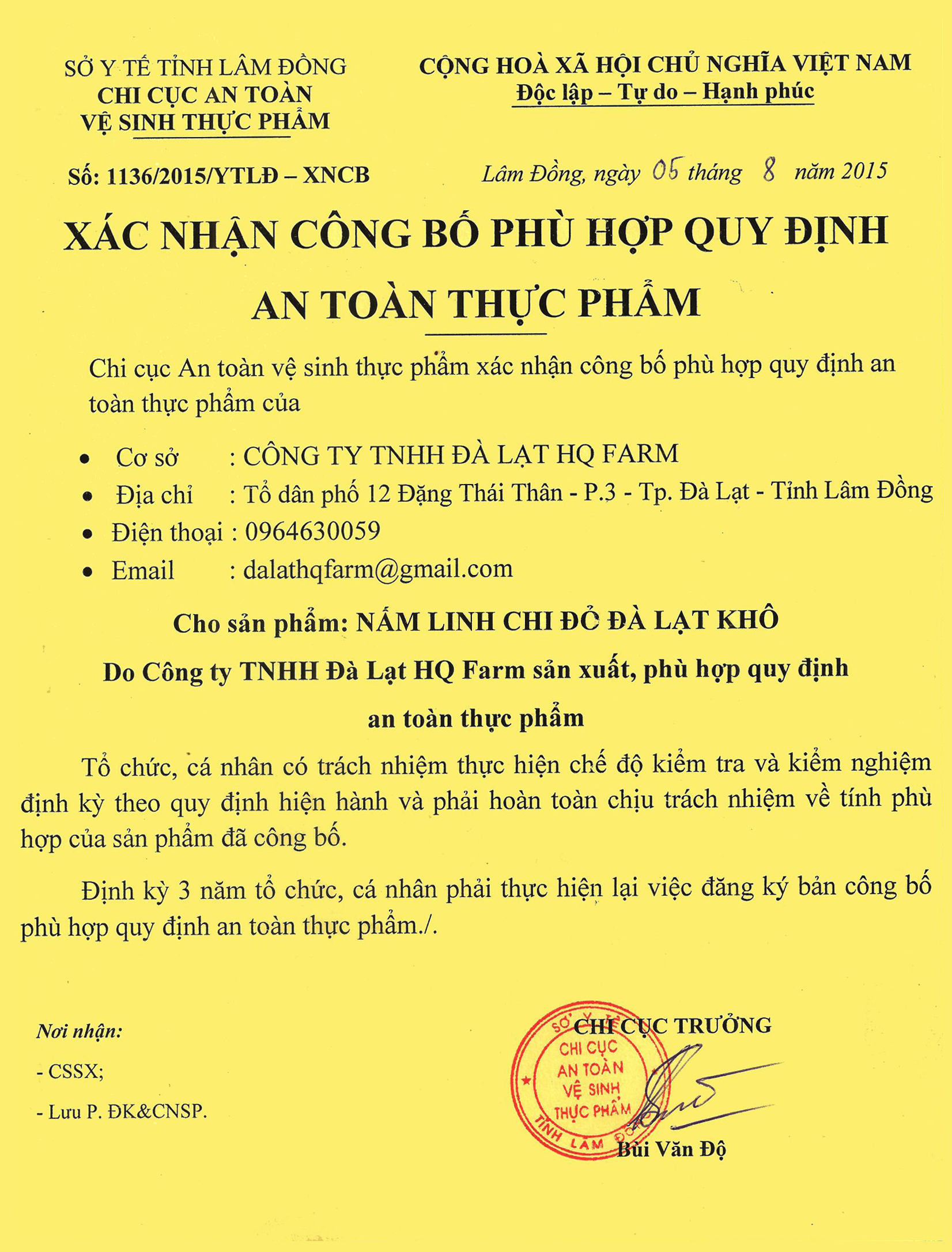 SỞ Y TẾ TỈNH LÂM ĐỒNG
CHI CỤC AN TOÀN
VỆ SINH THỰC PHẨM

CỘNG HOÀ XÃ HỘI CHỦ NGHĨA VIỆT NAM
Độc lập – Tự do – Hạnh phúc

Số: 1136/2015/YTLĐ – XNCB

Lâm Đồng, ngày 05 tháng 8 năm 2015

XÁC NHẬN CÔNG BỐ PHÙ HỢP QUY ĐỊNH AN TOÀN THỰC PHẨM

Chi cục An toàn vệ sinh thực phẩm xác nhận công bố phù hợp quy định an toàn thực phẩm của

• Cơ sở : CÔNG TY TNHH ĐÀ LẠT HQ FARM
• Địa chỉ : Tổ dân phố 12 Đặng Thái Thân - P.3 - Tp. Đà Lạt - Tỉnh Lâm Đồng
• Điện thoại : 0964630059
• Email : dalathqfarm@gmail.com

Cho sản phẩm: NẤM LINH CHI ĐỎ ĐÀ LẠT KHÔ

Do Công ty TNHH Đà Lạt HQ Farm sản xuất, phù hợp quy định an toàn thực phẩm

Tổ chức, cá nhân có trách nhiệm thực hiện chế độ kiểm tra và kiểm nghiệm định kỳ theo quy định hiện hành và phải hoàn toàn chịu trách nhiệm về tính phù hợp của sản phẩm đã công bố.

Định kỳ 3 năm tổ chức, cá nhân phải thực hiện lại việc đăng ký bản công bố phù hợp quy định an toàn thực phẩm./.

Nơi nhận:
- CSSX;
- Lưu P. ĐK&CNSP.

CHI CỤC TRƯỞNG

SỞ Y TẾ
CHI CỤC
AN TOÀN
VỆ SINH
THỰC PHẨM
TỈNH LÂM ĐỒNG

Bùi Văn Độ